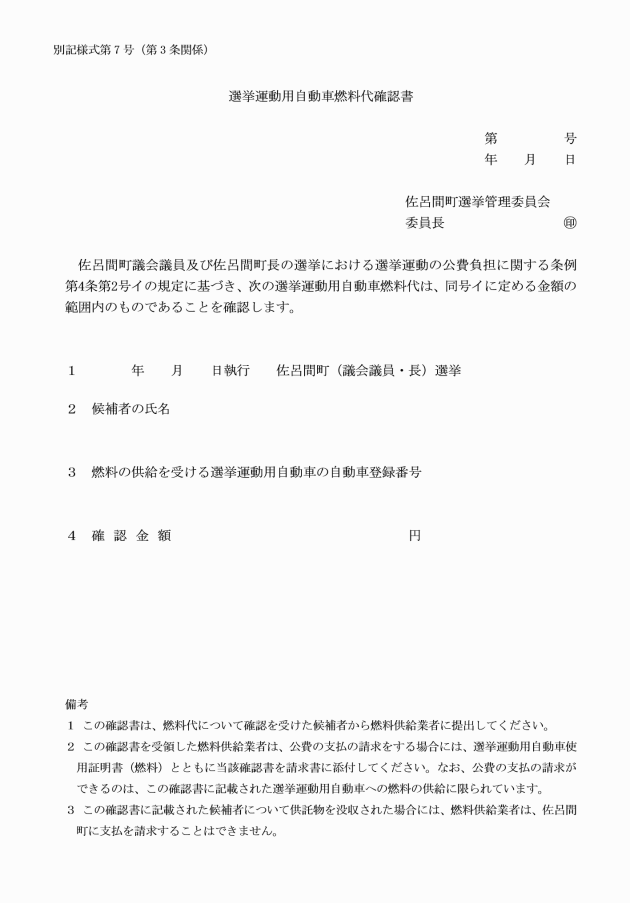 別記様式第７号（第３条関係）

選挙運動用自動車燃料代確認書

第　　　号
年　月　日

佐呂間町選挙管理委員会
委員長　　　　　　　　㊞

佐呂間町議会議員及び佐呂間町長の選挙における選挙運動の公費負担に関する条例第4条第2号イの規定に基づき、次の選挙運動用自動車燃料代は、同号イに定める金額の範囲内のものであることを確認します。

１　　年　月　日執行　佐呂間町（議会議員・長）選挙

２　候補者の氏名

３　燃料の供給を受ける選挙運動用自動車の自動車登録番号

４　確 認 金 額　　　　　　　　円

備考
１　この確認書は、燃料代について確認を受けた候補者から燃料供給業者に提出してください。
２　この確認書を受領した燃料供給業者は、公費の支払の請求をする場合には、選挙運動用自動車使用証明書（燃料）とともに当該確認書を請求書に添付してください。なお、公費の支払の請求ができるのは、この確認書に記載された選挙運動用自動車への燃料の供給に限られています。
３　この確認書に記載された候補者について供託物を没収された場合には、燃料供給業者は、佐呂間町に支払を請求することはできません。